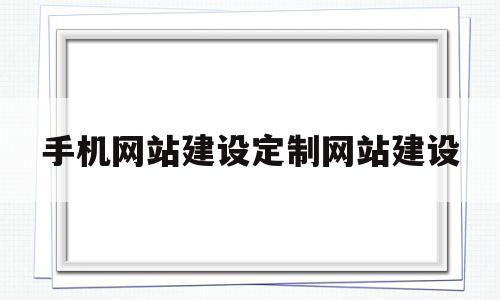 手机网站建设定制网站建设